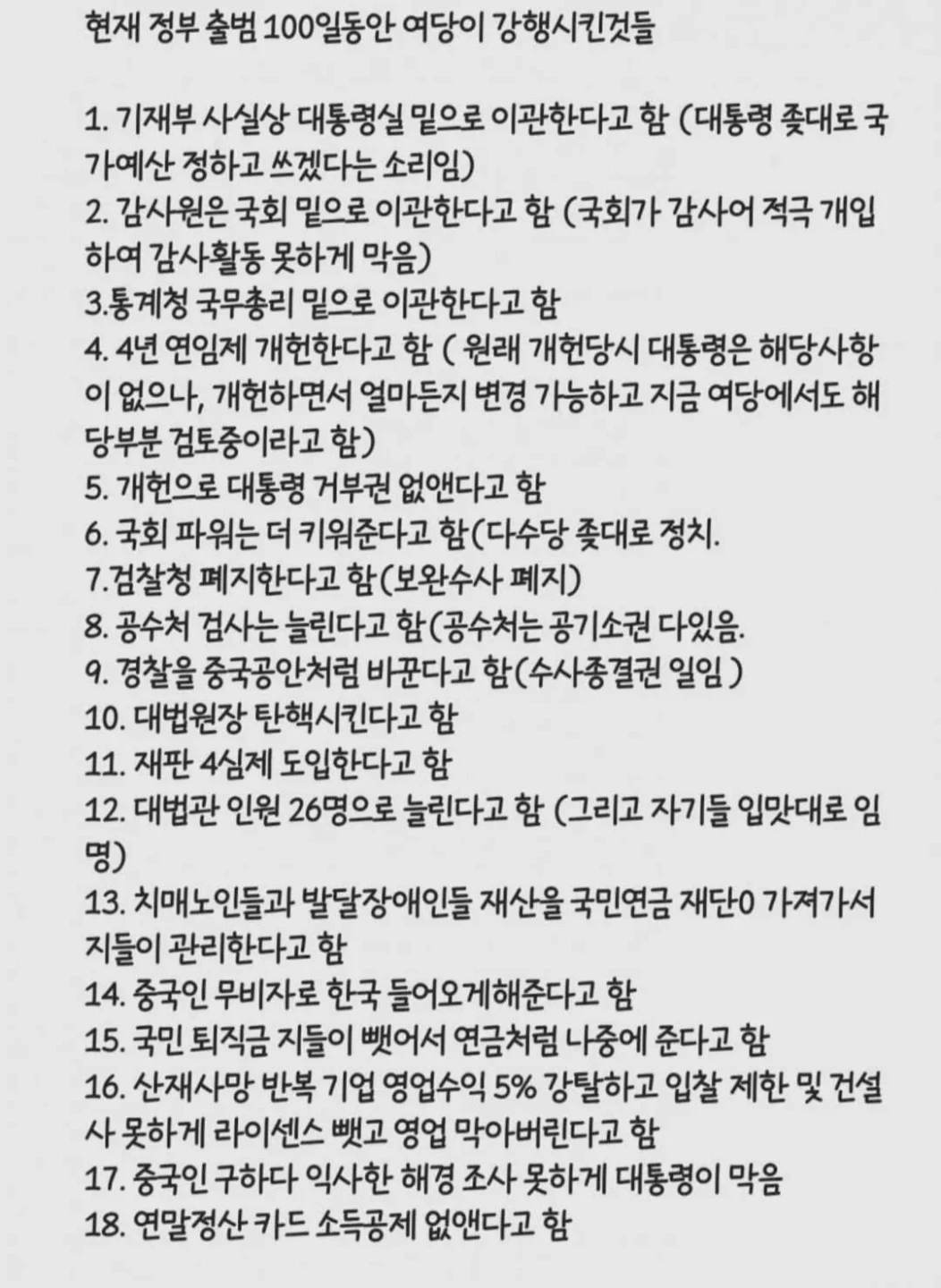 현재 정부 출범 100일동안 여당이 강행시킨것들

1. 기재부 사실상 대통령실 밑으로 이관한다고 함 (대통령 좆대로 국가예산 정하고 쓰겠다는 소리임)
2. 감사원은 국회 밑으로 이관한다고 함 (국회가 감사어 적극 개입하여 감사활동 못하게 막음)
3.통계청 국무총리 밑으로 이관한다고 함
4. 4년 연임제 개헌한다고 함 ( 원래 개헌당시 대통령은 해당사항이 없으나, 개헌하면서 얼마든지 변경 가능하고 지금 여당에서도 해당부분 검토중이라고 함)
5. 개헌으로 대통령 거부권 없앤다고 함
6. 국회 파워는 더 키워준다고 함(다수당 좆대로 정치.
7.검찰청 폐지한다고 함(보완수사 폐지)
8. 공수처 검사는 늘린다고 함(공수처는 공기소권 다있음.
9. 경찰을 중국공안처럼 바꾼다고 함(수사종결권 일임 )
10. 대법원장 탄핵시킨다고 함
11. 재판 4심제 도입한다고 함
12. 대법관 인원 26명으로 늘린다고 함 (그리고 자기들 입맛대로 임명)
13. 치매노인들과 발달장애인들 재산을 국민연금 재단0 가져가서 지들이 관리한다고 함
14. 중국인 무비자로 한국 들어오게해준다고 함
15. 국민 퇴직금 지들이 뺏어서 연금처럼 나중에 준다고 함
16. 산재사망 반복 기업 영업수익 5% 강탈하고 입찰 제한 및 건설사 못하게 라이센스 뺏고 영업 막아버린다고 함
17. 중국인 구하다 익사한 해경 조사 못하게 대통령이 막음
18. 연말정산 카드 소득공제 없앤다고 함